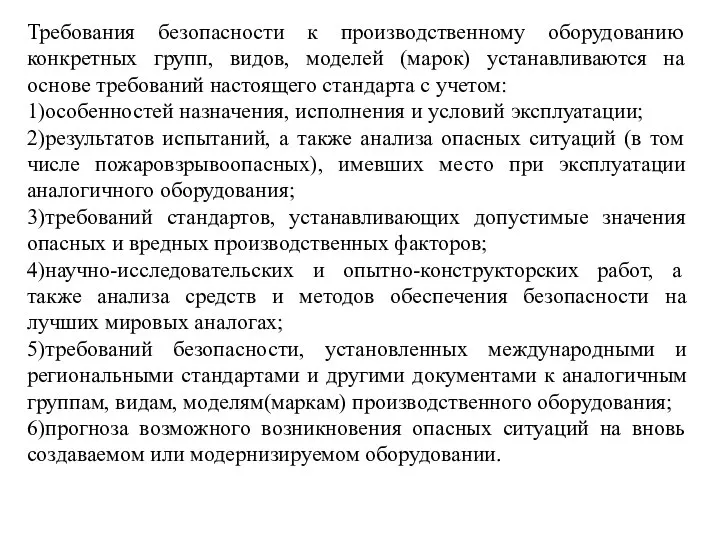 Требования безопасности к производственному оборудованию конкретных групп, видов, моделей (марок) устанавливаются на основе требований настоящего стандарта с учетом:
1)особенностей назначения, исполнения и условий эксплуатации;
2)результатов испытаний, а также анализа опасных ситуаций (в том числе пожаровзрывоопасных), имевших место при эксплуатации аналогичного оборудования;
3)требований стандартов, устанавливающих допустимые значения опасных и вредных производственных факторов;
4)научно-исследовательских и опытно-конструкторских работ, а также анализа средств и методов обеспечения безопасности на лучших мировых аналогах;
5)требований безопасности, установленных международными и региональными стандартами и другими документами к аналогичным группам, видам, моделям(маркам) производственного оборудования;
6)прогноза возможного возникновения опасных ситуаций на вновь создаваемом или модернизируемом оборудовании.